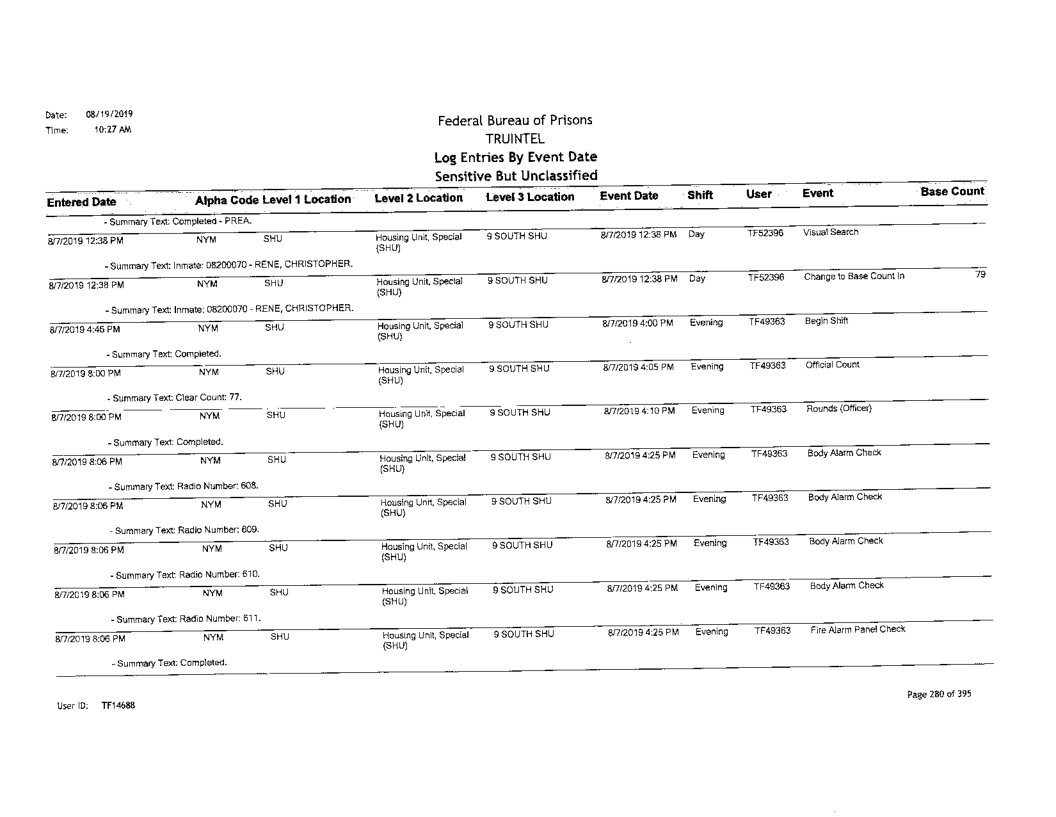 Date: 08/19/2019
Time: 10:27 AM

Federal Bureau of Prisons
TRUINTEL
Log Entries By Event Date
Sensitive But Unclassified

| Entered Date | Alpha Code | Level 1 Location | Level 2 Location | Level 3 Location | Event Date | Shift | User | Event | Base Count |
|---|---|---|---|---|---|---|---|---|---|
| - Summary Text: Completed - PREA. | | | | | | | | | |
| 8/7/2019 12:38 PM | NYM | SHU | Housing Unit, Special (SHU) | 9 SOUTH SHU | 8/7/2019 12:38 PM | Day | TF52396 | Visual Search | |
| - Summary Text: Inmate: 08200070 - RENE, CHRISTOPHER. | | | | | | | | | |
| 8/7/2019 12:38 PM | NYM | SHU | Housing Unit, Special (SHU) | 9 SOUTH SHU | 8/7/2019 12:38 PM | Day | TF52396 | Change to Base Count In | 79 |
| - Summary Text: Inmate: 08200070 - RENE, CHRISTOPHER. | | | | | | | | | |
| 8/7/2019 4:45 PM | NYM | SHU | Housing Unit, Special (SHU) | 9 SOUTH SHU | 8/7/2019 4:00 PM | Evening | TF49363 | Begin Shift | |
| - Summary Text: Completed. | | | | | | | | | |
| 8/7/2019 8:00 PM | NYM | SHU | Housing Unit, Special (SHU) | 9 SOUTH SHU | 8/7/2019 4:05 PM | Evening | TF49363 | Official Count | |
| - Summary Text: Clear Count: 77. | | | | | | | | | |
| 8/7/2019 8:00 PM | NYM | SHU | Housing Unit, Special (SHU) | 9 SOUTH SHU | 8/7/2019 4:10 PM | Evening | TF49363 | Rounds (Officer) | |
| - Summary Text: Completed. | | | | | | | | | |
| 8/7/2019 8:06 PM | NYM | SHU | Housing Unit, Special (SHU) | 9 SOUTH SHU | 8/7/2019 4:25 PM | Evening | TF49363 | Body Alarm Check | |
| - Summary Text: Radio Number: 608. | | | | | | | | | |
| 8/7/2019 8:06 PM | NYM | SHU | Housing Unit, Special (SHU) | 9 SOUTH SHU | 8/7/2019 4:25 PM | Evening | TF49363 | Body Alarm Check | |
| - Summary Text: Radio Number: 609. | | | | | | | | | |
| 8/7/2019 8:06 PM | NYM | SHU | Housing Unit, Special (SHU) | 9 SOUTH SHU | 8/7/2019 4:25 PM | Evening | TF49363 | Body Alarm Check | |
| - Summary Text: Radio Number: 610. | | | | | | | | | |
| 8/7/2019 8:06 PM | NYM | SHU | Housing Unit, Special (SHU) | 9 SOUTH SHU | 8/7/2019 4:25 PM | Evening | TF49363 | Body Alarm Check | |
| - Summary Text: Radio Number: 611. | | | | | | | | | |
| 8/7/2019 8:06 PM | NYM | SHU | Housing Unit, Special (SHU) | 9 SOUTH SHU | 8/7/2019 4:25 PM | Evening | TF49363 | Fire Alarm Panel Check | |
| - Summary Text: Completed. | | | | | | | | | |

User ID: TF14688

Page 280 of 395